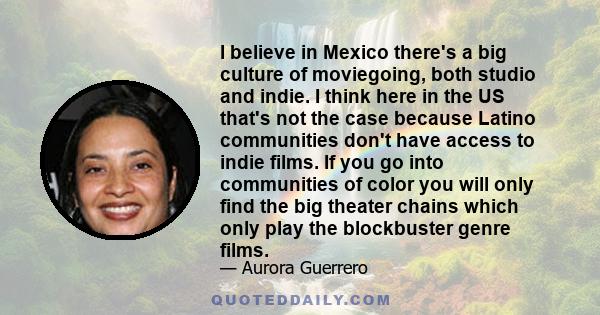 I believe in Mexico there's a big culture of moviegoing, both studio and indie. I think here in the US that's not the case because Latino communities don't have access to indie films. If you go into communities of color you will only find the big theater chains which only play the blockbuster genre films.

— Aurora Guerrero

QUOTEDDAILY.COM